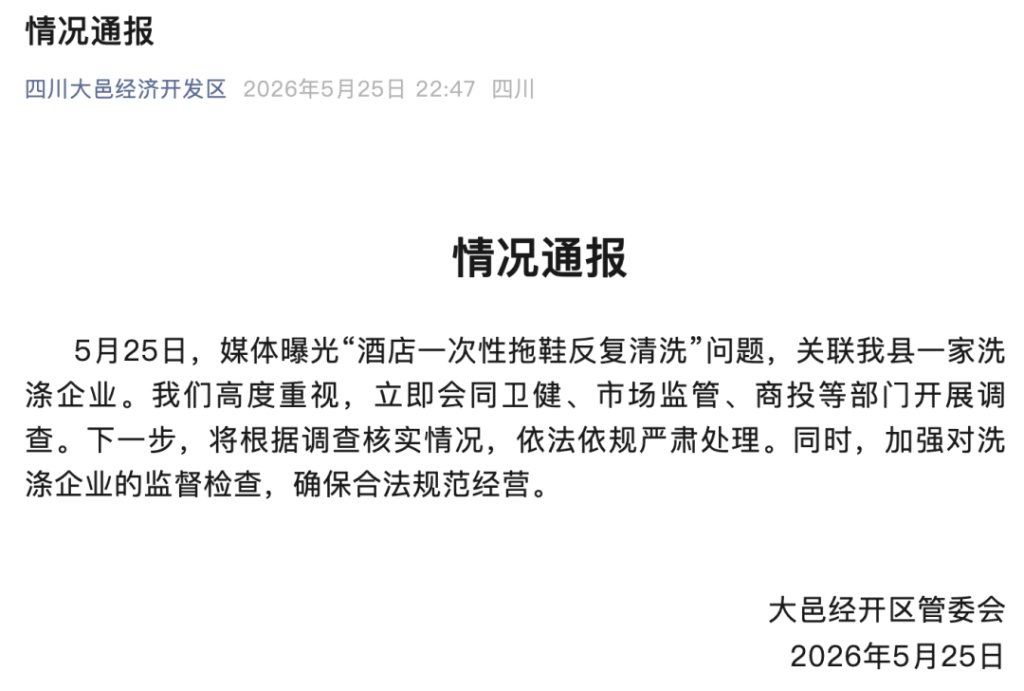 情况通报

四川大邑经济开发区 2026年5月25日 22:47 四川

情况通报

5月25日，媒体曝光“酒店一次性拖鞋反复清洗”问题，关联我县一家洗涤企业。我们高度重视，立即会同卫健、市场监管、商投等部门开展调查。下一步，将根据调查核实情况，依法依规严肃处理。同时，加强对洗涤企业的监督检查，确保合法规范经营。

大邑经开区管委会
2026年5月25日